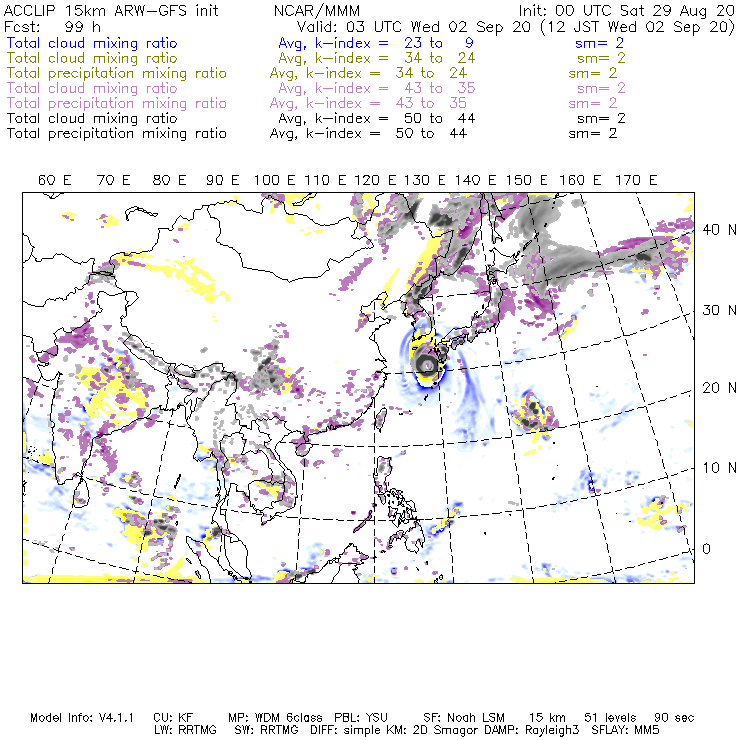 ACCLIP 15km ARW-GFS init NCAR/MMM Init: 00 UTC Sat 29 Aug 20
Fcst: 99 h Valid: 03 UTC Wed 02 Sep 20 (12 JST Wed 02 Sep 20)
Total cloud mixing ratio Avg, k-index = 23 to 9 sm= 2
Total cloud mixing ratio Avg, k-index = 34 to 24 sm= 2
Total precipitation mixing ratio Avg, k-index = 34 to 24 sm= 2
Total cloud mixing ratio Avg, k-index = 43 to 35 sm= 2
Total precipitation mixing ratio Avg, k-index = 43 to 35 sm= 2
Total cloud mixing ratio Avg, k-index = 50 to 44 sm= 2
Total precipitation mixing ratio Avg, k-index = 50 to 44 sm= 2

60 E 70 E 80 E 90 E 100 E 110 E 120 E 130 E 140 E 150 E 160 E 170 E

40 N
30 N
20 N
10 N
0

Model Info: V4.1.1 CU: KF MP: WDM 6class PBL: YSU SF: Noah LSM 15 km 51 levels 90 sec
LW: RRTMG SW: RRTMG DIFF: simple KM: 2D Smagor DAMP: Rayleigh3 SFLAY: MM5